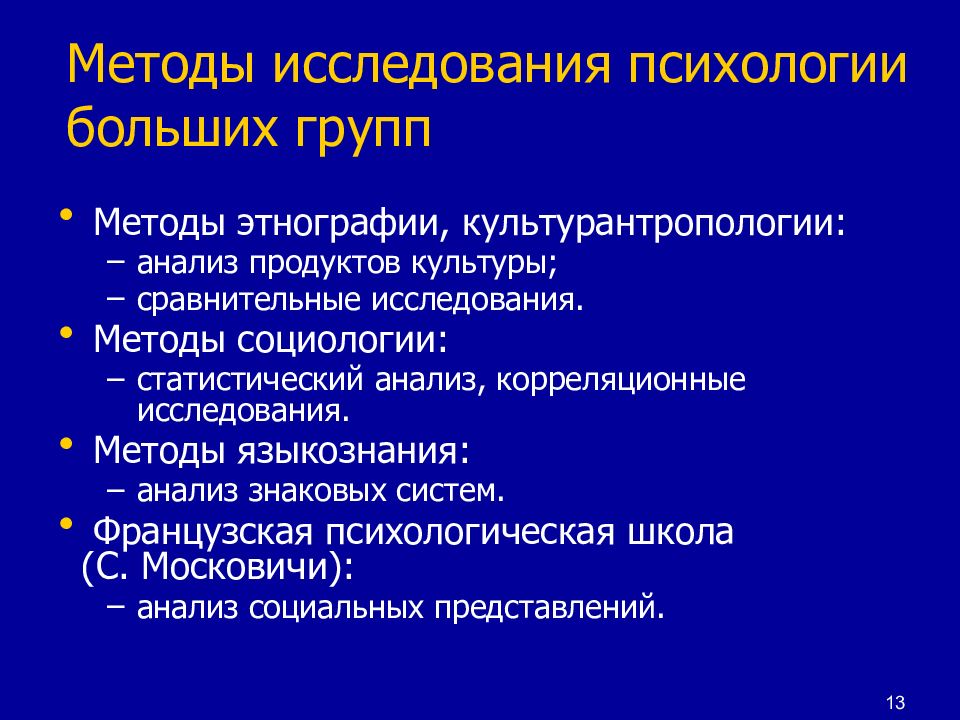 Методы исследования психологии больших групп

• Методы этнографии, культурантропологии:
– анализ продуктов культуры;
– сравнительные исследования.
• Методы социологии:
– статистический анализ, корреляционные исследования.
• Методы языкознания:
– анализ знаковых систем.
• Французская психологическая школа (С. Московичи):
– анализ социальных представлений.

13